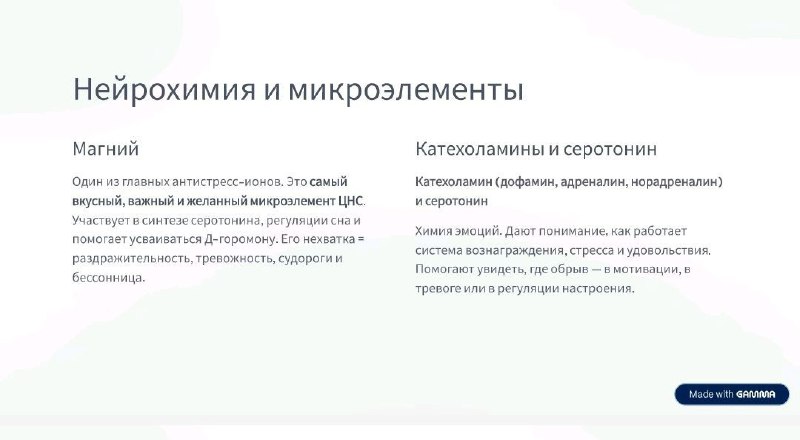 Нейрохимия и микроэлементы

Магний

Один из главных антистресс-ионов. Это самый вкусный, важный и желанный микроэлемент ЦНС. Участвует в синтезе серотонина, регуляции сна и помогает усваиваться Д-горомону. Его нехватка = раздражительность, тревожность, судороги и бессонница.

Катехоламины и серотонин

Катехоламин (дофамин, адреналин, норадреналин) и серотонин

Химия эмоций. Дают понимание, как работает система вознаграждения, стресса и удовольствия. Помогают увидеть, где обрыв — в мотивации, в тревоге или в регуляции настроения.

Made with GAMMA